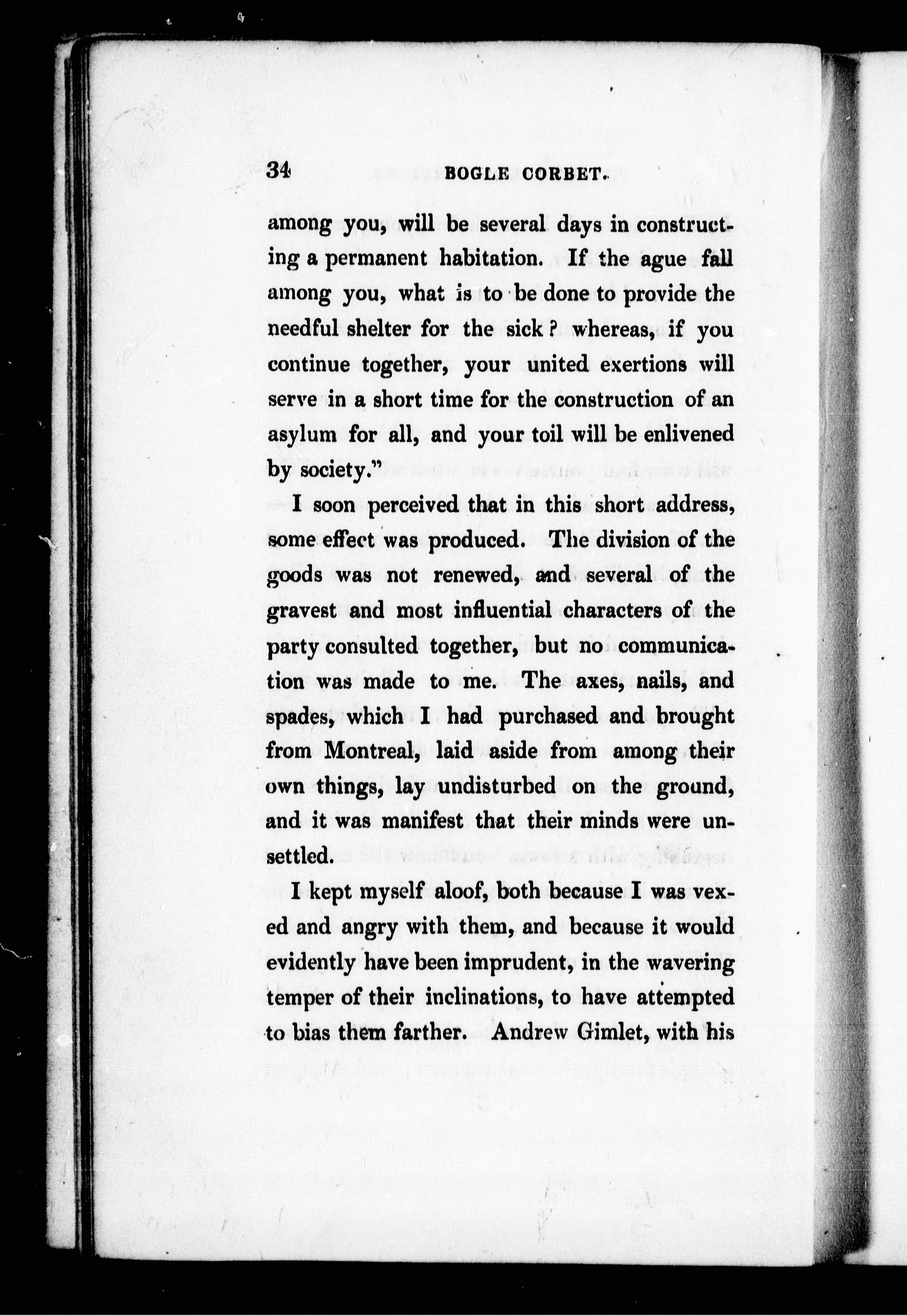 34 BOGLE CORBET.

among you, will be several days in constructing a permanent habitation. If the ague fall among you, what is to be done to provide the needful shelter for the sick? whereas, if you continue together, your united exertions will serve in a short time for the construction of an asylum for all, and your toil will be enlivened by society."

I soon perceived that in this short address, some effect was produced. The division of the goods was not renewed, and several of the gravest and most influential characters of the party consulted together, but no communication was made to me. The axes, nails, and spades, which I had purchased and brought from Montreal, laid aside from among their own things, lay undisturbed on the ground, and it was manifest that their minds were unsettled.

I kept myself aloof, both because I was vexed and angry with them, and because it would evidently have been imprudent, in the wavering temper of their inclinations, to have attempted to bias them farther. Andrew Gimlet, with his